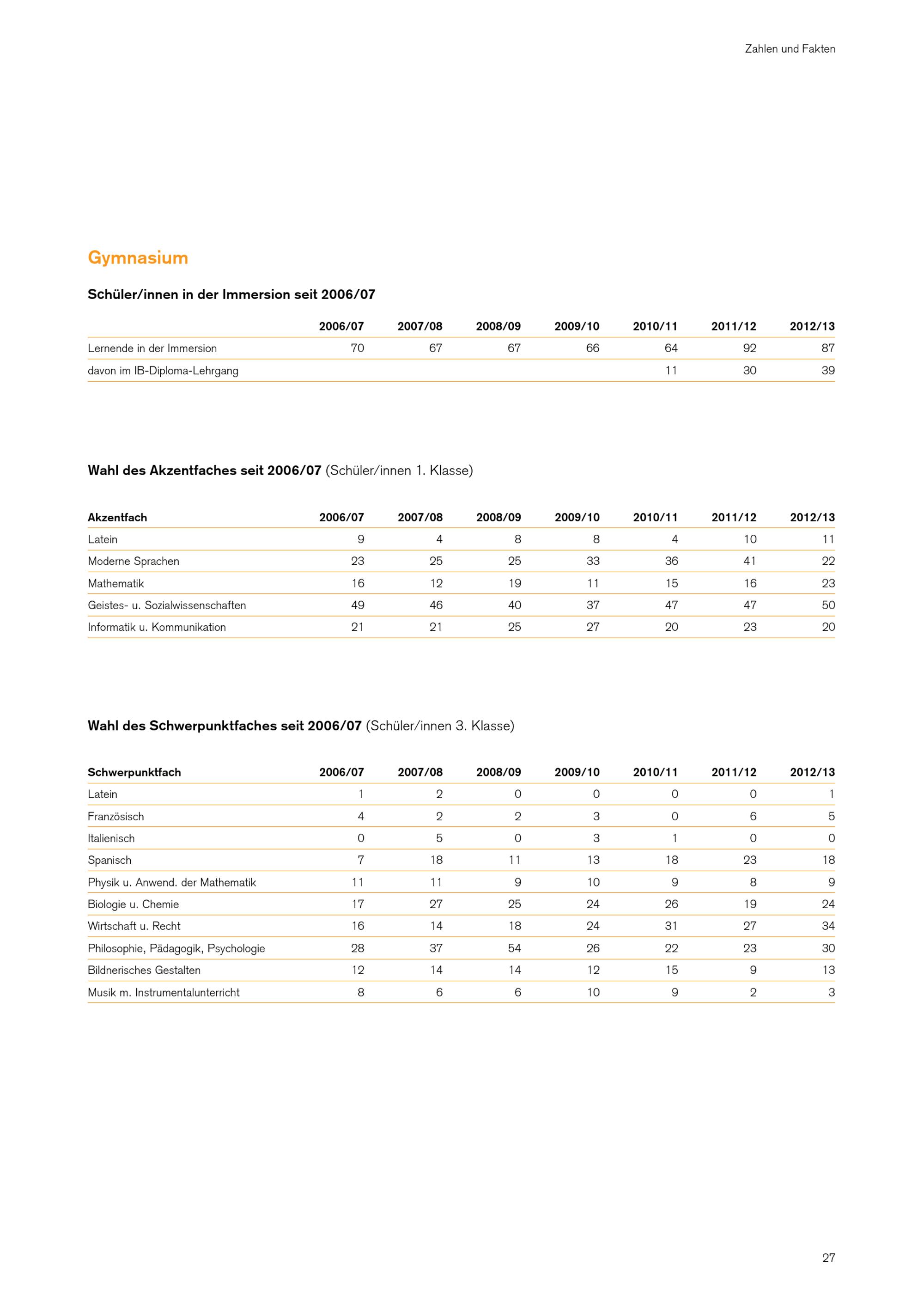 Zahlen und Fakten

Gymnasium

Schüler/innen in der Immersion seit 2006/07

| | 2006/07 | 2007/08 | 2008/09 | 2009/10 | 2010/11 | 2011/12 | 2012/13 |
|---|---|---|---|---|---|---|---|
| Lernende in der Immersion | 70 | 67 | 67 | 66 | 64 | 92 | 87 |
| davon im IB-Diploma-Lehrgang | | | | | 11 | 30 | 39 |

Wahl des Akzentfaches seit 2006/07 (Schüler/innen 1. Klasse)

| Akzentfach | 2006/07 | 2007/08 | 2008/09 | 2009/10 | 2010/11 | 2011/12 | 2012/13 |
|---|---|---|---|---|---|---|---|
| Latein | 9 | 4 | 8 | 8 | 4 | 10 | 11 |
| Moderne Sprachen | 23 | 25 | 25 | 33 | 36 | 41 | 22 |
| Mathematik | 16 | 12 | 19 | 11 | 15 | 16 | 23 |
| Geistes- u. Sozialwissenschaften | 49 | 46 | 40 | 37 | 47 | 47 | 50 |
| Informatik u. Kommunikation | 21 | 21 | 25 | 27 | 20 | 23 | 20 |

Wahl des Schwerpunktfaches seit 2006/07 (Schüler/innen 3. Klasse)

| Schwerpunktfach | 2006/07 | 2007/08 | 2008/09 | 2009/10 | 2010/11 | 2011/12 | 2012/13 |
|---|---|---|---|---|---|---|---|
| Latein | 1 | 2 | 0 | 0 | 0 | 0 | 1 |
| Französisch | 4 | 2 | 2 | 3 | 0 | 6 | 5 |
| Italienisch | 0 | 5 | 0 | 3 | 1 | 0 | 0 |
| Spanisch | 7 | 18 | 11 | 13 | 18 | 23 | 18 |
| Physik u. Anwend. der Mathematik | 11 | 11 | 9 | 10 | 9 | 8 | 9 |
| Biologie u. Chemie | 17 | 27 | 25 | 24 | 26 | 19 | 24 |
| Wirtschaft u. Recht | 16 | 14 | 18 | 24 | 31 | 27 | 34 |
| Philosophie, Pädagogik, Psychologie | 28 | 37 | 54 | 26 | 22 | 23 | 30 |
| Bildnerisches Gestalten | 12 | 14 | 14 | 12 | 15 | 9 | 13 |
| Musik m. Instrumentalunterricht | 8 | 6 | 6 | 10 | 9 | 2 | 3 |

27